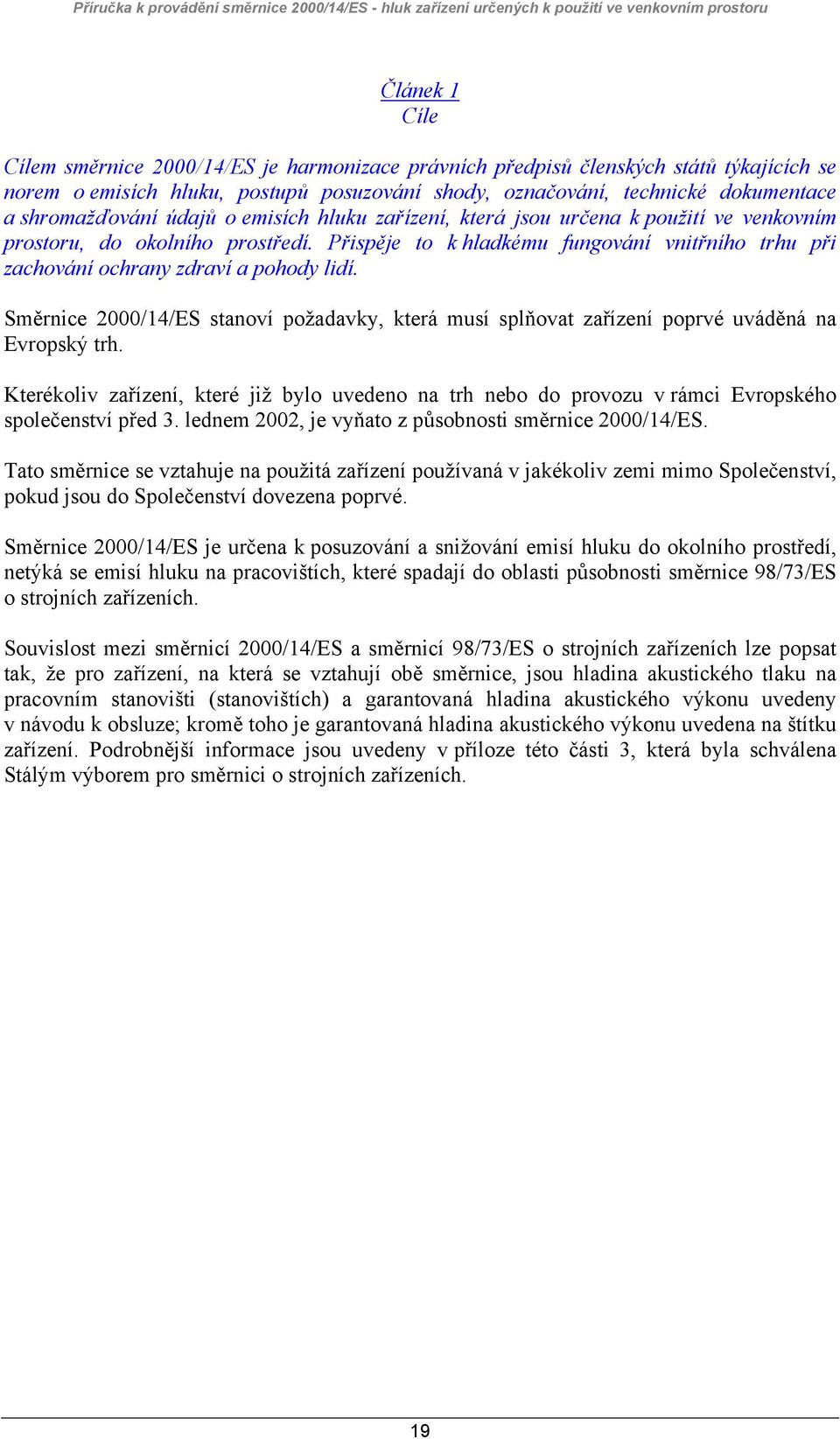 Příručka k provádění směrnice 2000/14/ES - hluk zařízení určených k použití ve venkovním prostoru

Článek 1
Cíle

Cílem směrnice 2000/14/ES je harmonizace právních předpisů členských států týkajících se norem o emisích hluku, postupů posuzování shody, označování, technické dokumentace a shromažďování údajů o emisích hluku zařízení, která jsou určena k použití ve venkovním prostoru, do okolního prostředí. Přispěje to k hladkému fungování vnitřního trhu při zachování ochrany zdraví a pohody lidí.

Směrnice 2000/14/ES stanoví požadavky, která musí splňovat zařízení poprvé uváděná na Evropský trh.

Kterékoliv zařízení, které již bylo uvedeno na trh nebo do provozu v rámci Evropského společenství před 3. lednem 2002, je vyňato z působnosti směrnice 2000/14/ES.

Tato směrnice se vztahuje na použitá zařízení používaná v jakékoliv zemi mimo Společenství, pokud jsou do Společenství dovezena poprvé.

Směrnice 2000/14/ES je určena k posuzování a snižování emisí hluku do okolního prostředí, netýká se emisí hluku na pracovištích, které spadají do oblasti působnosti směrnice 98/73/ES o strojních zařízeních.

Souvislost mezi směrnicí 2000/14/ES a směrnicí 98/73/ES o strojních zařízeních lze popsat tak, že pro zařízení, na která se vztahují obě směrnice, jsou hladina akustického tlaku na pracovním stanovišti (stanovištích) a garantovaná hladina akustického výkonu uvedeny v návodu k obsluze; kromě toho je garantovaná hladina akustického výkonu uvedena na štítku zařízení. Podrobnější informace jsou uvedeny v příloze této části 3, která byla schválena Stálým výborem pro směrnici o strojních zařízeních.

19